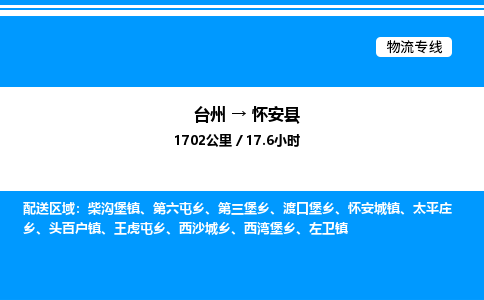 物流专线

台州 → 怀安县
1702公里 / 17.6小时

配送区域：柴沟堡镇、第六屯乡、第三堡乡、渡口堡乡、怀安城镇、太平庄乡、头百户镇、王虎屯乡、西沙城乡、西湾堡乡、左卫镇